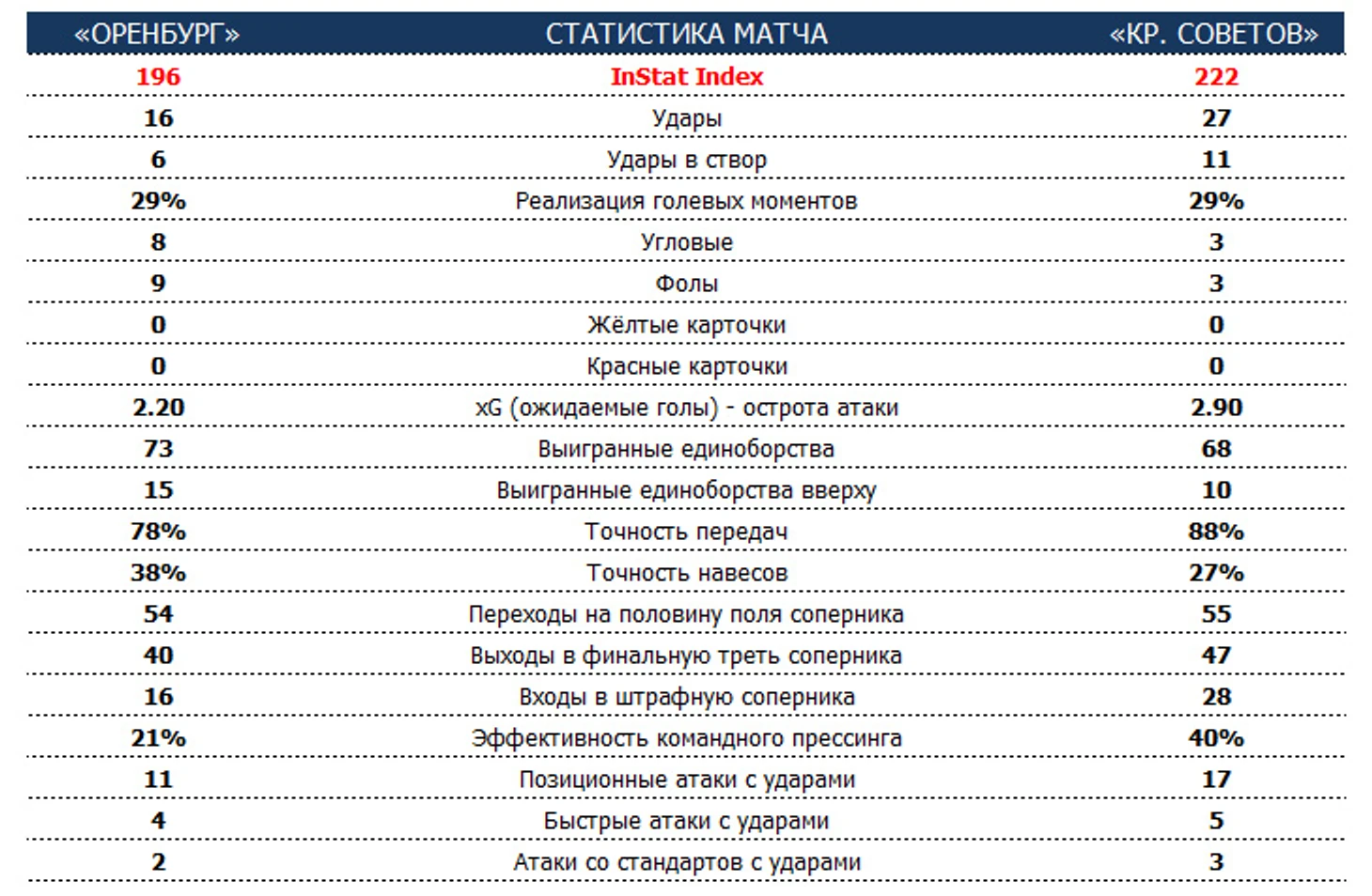 | «ОРЕНБУРГ» | СТАТИСТИКА МАТЧА | «КР. СОВЕТОВ» |
|---|---|---|
| 196 | InStat Index | 222 |
| 16 | Удары | 27 |
| 6 | Удары в створ | 11 |
| 29% | Реализация голевых моментов | 29% |
| 8 | Угловые | 3 |
| 9 | Фолы | 3 |
| 0 | Жёлтые карточки | 0 |
| 0 | Красные карточки | 0 |
| 2.20 | xG (ожидаемые голы) - острота атаки | 2.90 |
| 73 | Выигранные единоборства | 68 |
| 15 | Выигранные единоборства вверху | 10 |
| 78% | Точность передач | 88% |
| 38% | Точность навесов | 27% |
| 54 | Переходы на половину поля соперника | 55 |
| 40 | Выходы в финальную треть соперника | 47 |
| 16 | Входы в штрафную соперника | 28 |
| 21% | Эффективность командного прессинга | 40% |
| 11 | Позиционные атаки с ударами | 17 |
| 4 | Быстрые атаки с ударами | 5 |
| 2 | Атаки со стандартов с ударами | 3 |